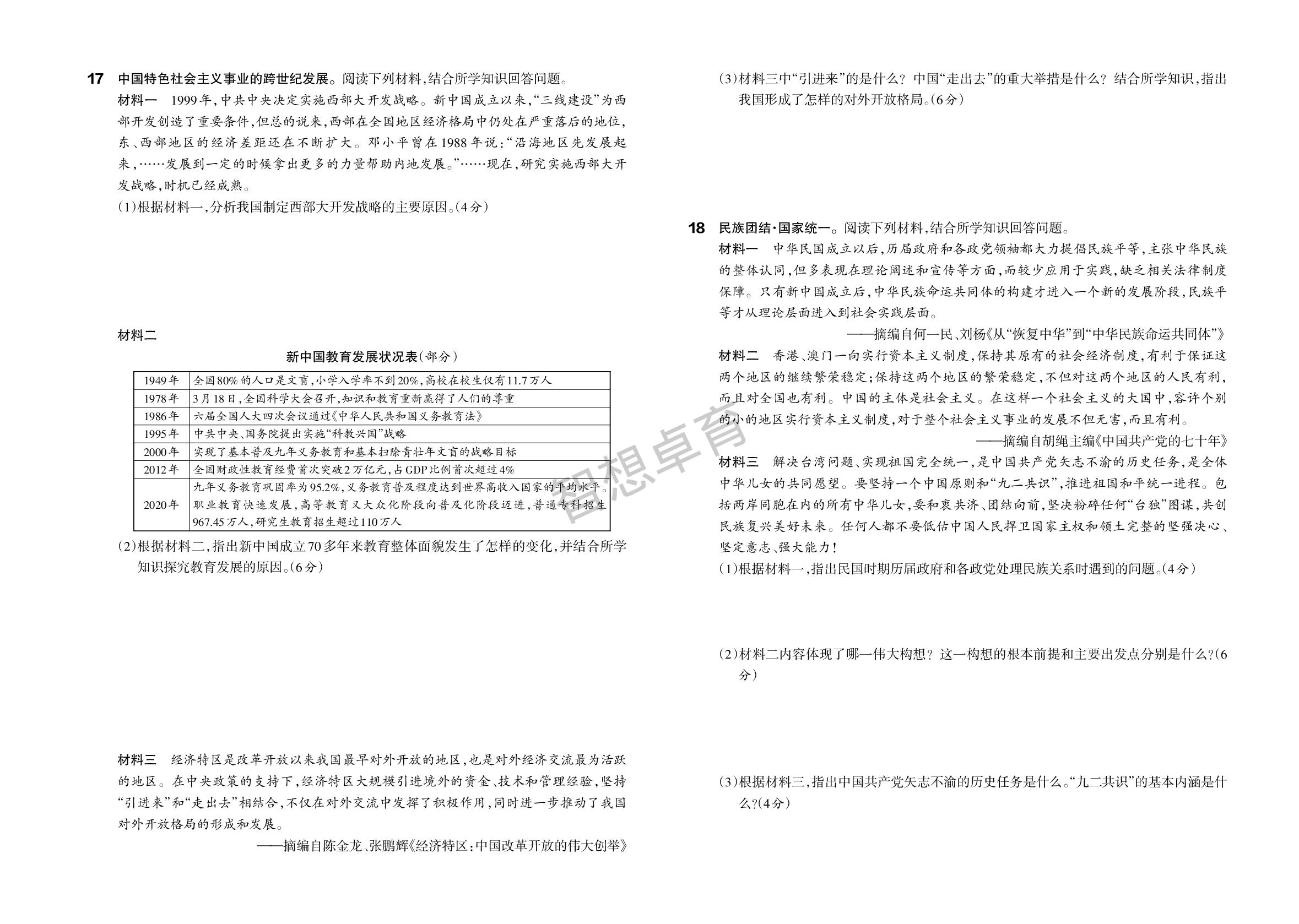 17 中国特色社会主义事业的跨世纪发展。阅读下列材料,结合所学知识回答问题。

材料一 1999年,中共中央决定实施西部大开发战略。新中国成立以来,“三线建设”为西部开发创造了重要条件,但总的说来,西部在全国地区经济格局中仍处在严重落后的地位,东、西部地区的经济差距还在不断扩大。邓小平曾在1988年说:“沿海地区先发展起来,……发展到一定的时候拿出更多的力量帮助内地发展。”……现在,研究实施西部大开发战略,时机已经成熟。

(1)根据材料一,分析我国制定西部大开发战略的主要原因。(4分)

材料二

新中国教育发展状况表(部分)

| 1949年 | 全国80%的人口是文盲,小学入学率不到20%,高校在校生仅有11.7万人 |
|---|---|
| 1978年 | 3月18日,全国科学大会召开,知识和教育重新赢得了人们的尊重 |
| 1986年 | 六届全国人大四次会议通过《中华人民共和国义务教育法》 |
| 1995年 | 中共中央、国务院提出实施“科教兴国”战略 |
| 2000年 | 实现了基本普及九年义务教育和基本扫除青壮年文盲的战略目标 |
| 2012年 | 全国财政性教育经费首次突破2万亿元,占GDP比例首次超过4% |
| 2020年 | 九年义务教育巩固率为95.2%,义务教育普及程度达到世界高收入国家的平均水平。职业教育快速发展,高等教育又大众化阶段向普及化阶段迈进,普通专科招生967.45万人,研究生教育招生超过110万人 |

(2)根据材料二,指出新中国成立70多年来教育整体面貌发生了怎样的变化,并结合所学知识探究教育发展的原因。(6分)

材料三 经济特区是改革开放以来我国最早对外开放的地区,也是对外经济交流最为活跃的地区。在中央政策的支持下,经济特区大规模引进境外的资金、技术和管理经验,坚持“引进来”和“走出去”相结合,不仅在对外交流中发挥了积极作用,同时进一步推动了我国对外开放格局的形成和发展。

——摘编自陈金龙、张鹏辉《经济特区:中国改革开放的伟大创举》

(3)材料三中“引进来”的是什么?中国“走出去”的重大举措是什么?结合所学知识,指出我国形成了怎样的对外开放格局。(6分)

18 民族团结·国家统一。阅读下列材料,结合所学知识回答问题。

材料一 中华民国成立以后,历届政府和各政党领袖都大力提倡民族平等,主张中华民族的整体认同,但多表现在理论阐述和宣传等方面,而较少应用于实践,缺乏相关法律制度保障。只有新中国成立后,中华民族命运共同体的构建才进入一个新的发展阶段,民族平等才从理论层面进入到社会实践层面。

——摘编自何一民、刘杨《从“恢复中华”到“中华民族命运共同体”》

材料二 香港、澳门一向实行资本主义制度,保持其原有的社会经济制度,有利于保证这两个地区的继续繁荣稳定;保持这两个地区的繁荣稳定,不但对这两个地区的人民有利,而且对全国也有利。中国的主体是社会主义。在这样一个社会主义的大国中,容许个别的小的地区实行资本主义制度,对于整个社会主义事业的发展不但无害,而且有利。

——摘编自胡绳主编《中国共产党的七十年》

材料三 解决台湾问题、实现祖国完全统一,是中国共产党矢志不渝的历史任务,是全体中华儿女的共同愿望。要坚持一个中国原则和“九二共识”,推进祖国和平统一进程。包括两岸同胞在内的所有中华儿女,要和衷共济、团结向前,坚决粉碎任何“台独”图谋,共创民族复兴美好未来。任何人都不要低估中国人民捍卫国家主权和领土完整的坚强决心、坚定意志、强大能力!

(1)根据材料一,指出民国时期历届政府和各政党处理民族关系时遇到的问题。(4分)

(2)材料二内容体现了哪一伟大构想?这一构想的根本前提和主要出发点分别是什么?(6分)

(3)根据材料三,指出中国共产党矢志不渝的历史任务是什么。“九二共识”的基本内涵是什么?(4分)

智想卓育